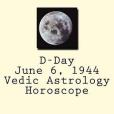 D-Day
June 6, 1944
Vedic Astrology
Horoscope